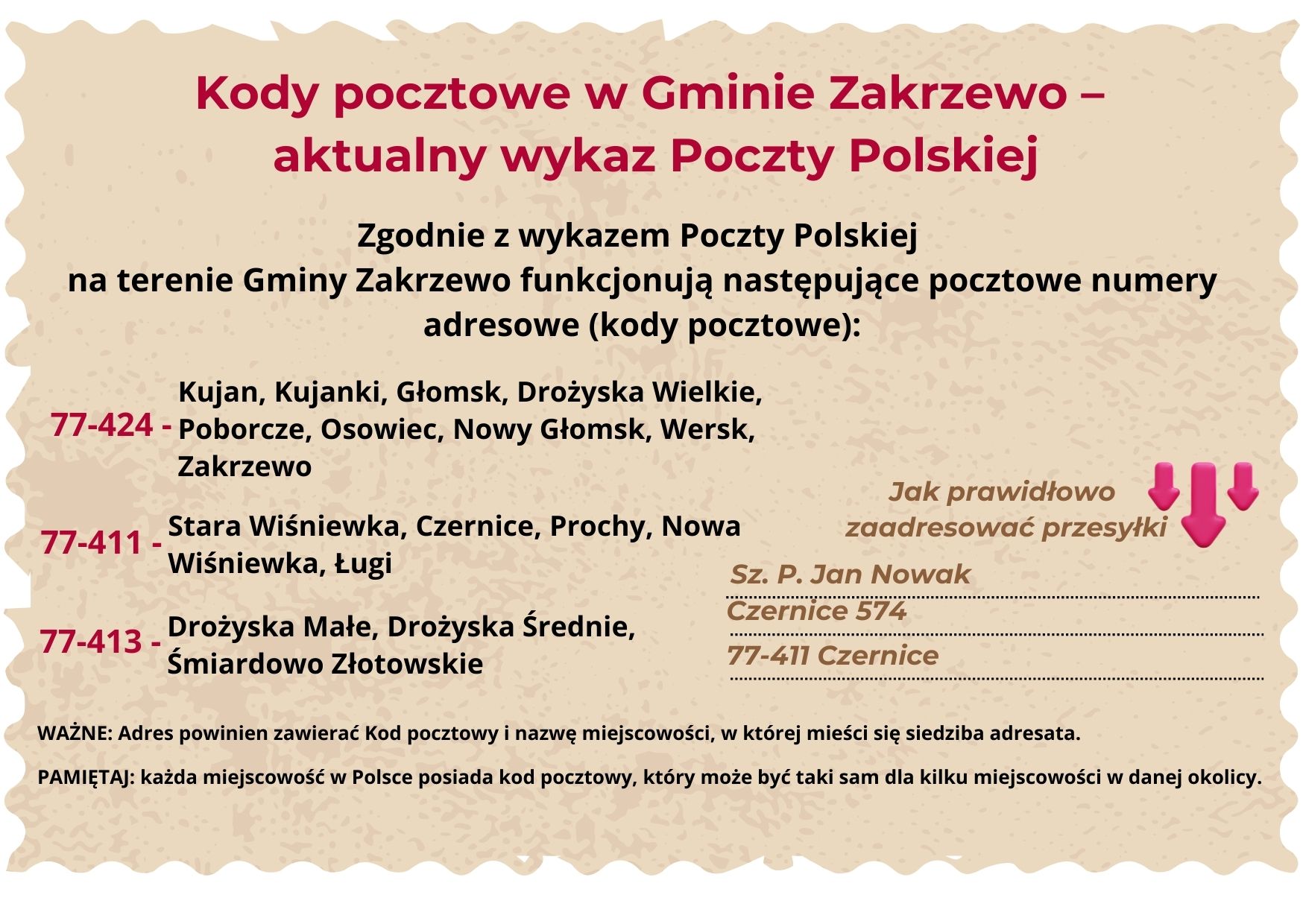 Kody pocztowe w Gminie Zakrzewo – aktualny wykaz Poczty Polskiej

Zgodnie z wykazem Poczty Polskiej na terenie Gminy Zakrzewo funkcjonują następujące pocztowe numery adresowe (kody pocztowe):

77-424 - Kujan, Kujanki, Głomsk, Drożyska Wielkie, Poborcze, Osowiec, Nowy Głomsk, Wersk, Zakrzewo

77-411 - Stara Wiśniewka, Czernice, Prochy, Nowa Wiśniewka, Ługi

77-413 - Drożyska Małe, Drożyska Średnie, Śmiardowo Złotowskie

Jak prawidłowo zaadresować przesyłki

Sz. P. Jan Nowak
Czernice 574
77-411 Czernice

WAŻNE: Adres powinien zawierać Kod pocztowy i nazwę miejscowości, w której mieści się siedziba adresata.

PAMIĘTAJ: każda miejscowość w Polsce posiada kod pocztowy, który może być taki sam dla kilku miejscowości w danej okolicy.